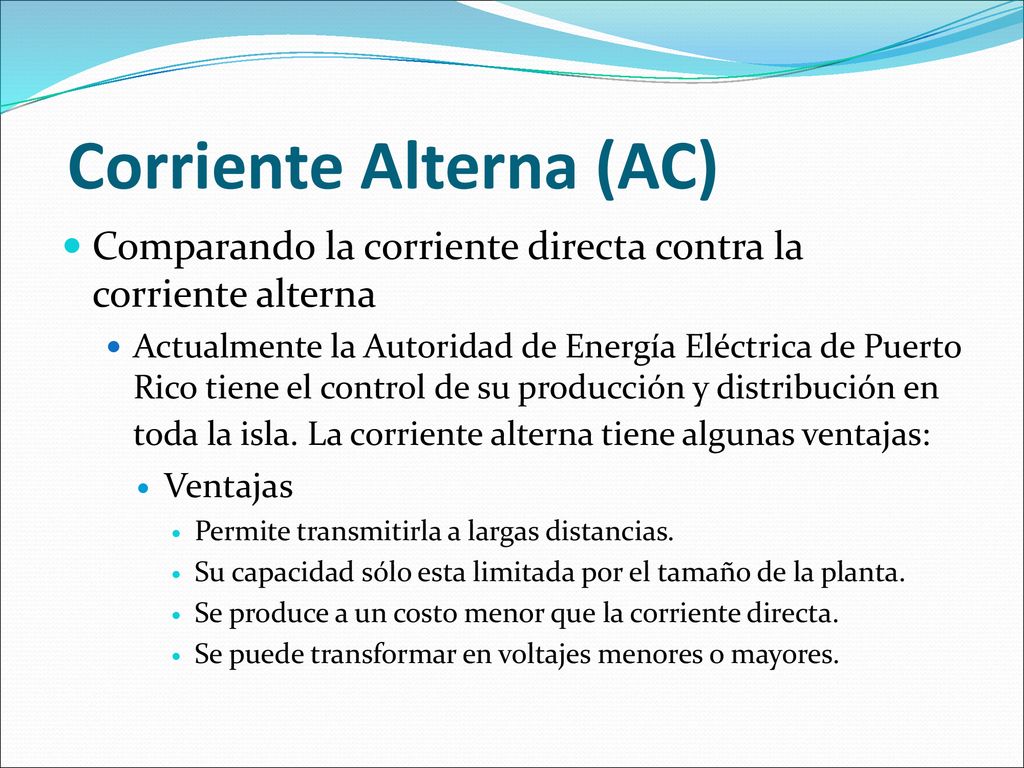 Corriente Alterna (AC)

Comparando la corriente directa contra la corriente alterna

Actualmente la Autoridad de Energía Eléctrica de Puerto Rico tiene el control de su producción y distribución en toda la isla. La corriente alterna tiene algunas ventajas:

Ventajas

Permite transmitirla a largas distancias.

Su capacidad sólo esta limitada por el tamaño de la planta.

Se produce a un costo menor que la corriente directa.

Se puede transformar en voltajes menores o mayores.